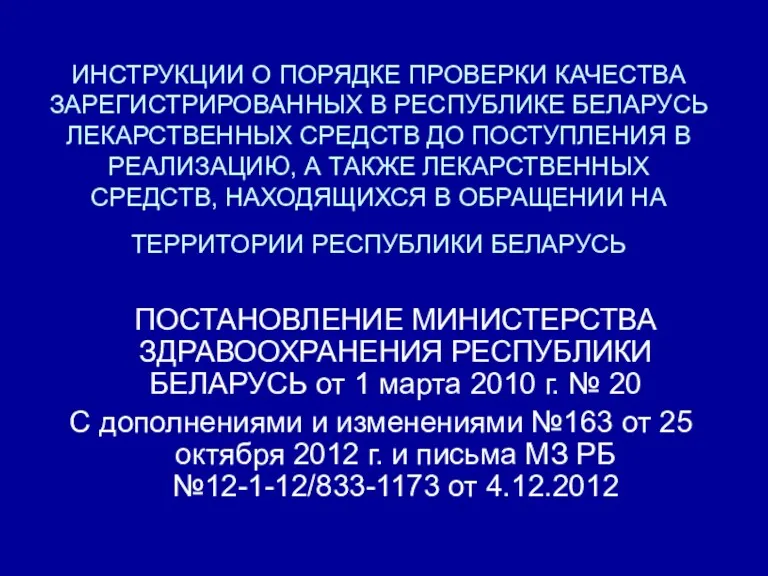 ИНСТРУКЦИИ О ПОРЯДКЕ ПРОВЕРКИ КАЧЕСТВА ЗАРЕГИСТРИРОВАННЫХ В РЕСПУБЛИКЕ БЕЛАРУСЬ ЛЕКАРСТВЕННЫХ СРЕДСТВ ДО ПОСТУПЛЕНИЯ В РЕАЛИЗАЦИЮ, А ТАКЖЕ ЛЕКАРСТВЕННЫХ СРЕДСТВ, НАХОДЯЩИХСЯ В ОБРАЩЕНИИ НА

ТЕРРИТОРИИ РЕСПУБЛИКИ БЕЛАРУСЬ

ПОСТАНОВЛЕНИЕ МИНИСТЕРСТВА ЗДРАВООХРАНЕНИЯ РЕСПУБЛИКИ БЕЛАРУСЬ от 1 марта 2010 г. № 20

С дополнениями и изменениями №163 от 25 октября 2012 г. и письма МЗ РБ №12-1-12/833-1173 от 4.12.2012